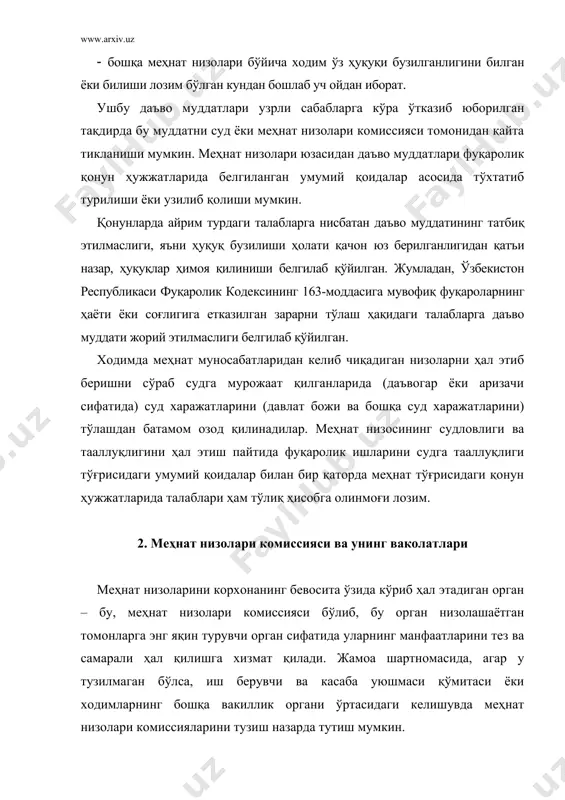 www.arxiv.uz

- бошқа меҳнат низолари бўйича ходим ўз ҳуқуқи бузилганлигини билган ёки билиши лозим бўлган кундан бошлаб уч ойдан иборат.

Ушбу даъво муддатлари узрли сабабларга кўра ўтказиб юборилган тақдирда бу муддатни суд ёки меҳнат низолари комиссияси томонидан қайта тикланиши мумкин. Меҳнат низолари юзасидан даъво муддатлари фуқаролик қонун ҳужжатларида белгиланган умумий қоидалар асосида тўхтатиб турилиши ёки узилиб қолиши мумкин.

Қонунларда айрим турдаги талабларга нисбатан даъво муддатининг татбиқ этилмаслиги, яъни ҳуқуқ бузилиши ҳолати қачон юз берилганлигидан қатъи назар, ҳуқуқлар ҳимоя қилиниши белгилаб қўйилган. Жумладан, Ўзбекистон Республикаси Фуқаролик Кодексининг 163-моддасига мувофиқ фуқароларнинг ҳаёти ёки соғлигига етказилган зарарни тўлаш ҳақидаги талабларга даъво муддати жорий этилмаслиги белгилаб қўйилган.

Ходимда меҳнат муносабатларидан келиб чиқадиган низоларни ҳал этиб беришни сўраб судга мурожаат қилганларида (даъвогар ёки аризачи сифатида) суд харажатларини (давлат божи ва бошқа суд харажатларини) тўлашдан батамом озод қилинадилар. Меҳнат низосининг судловлиги ва тааллуқлигини ҳал этиш пайтида фуқаролик ишларини судга тааллуқлиги тўғрисидаги умумий қоидалар билан бир қаторда меҳнат тўғрисидаги қонун ҳужжатларида талаблари ҳам тўлиқ ҳисобга олинмоғи лозим.

2. Меҳнат низолари комиссияси ва унинг ваколатлари

Меҳнат низоларини корхонанинг бевосита ўзида кўриб ҳал этадиган орган – бу, меҳнат низолари комиссияси бўлиб, бу орган низолашаётган томонларга энг яқин турувчи орган сифатида уларнинг манфаатларини тез ва самарали ҳал қилишга хизмат қилади. Жамоа шартномасида, агар у тузилмаган бўлса, иш берувчи ва касаба уюшмаси қўмитаси ёки ходимларнинг бошқа вакиллик органи ўртасидаги келишувда меҳнат низолари комиссияларини тузиш назарда тутиш мумкин.